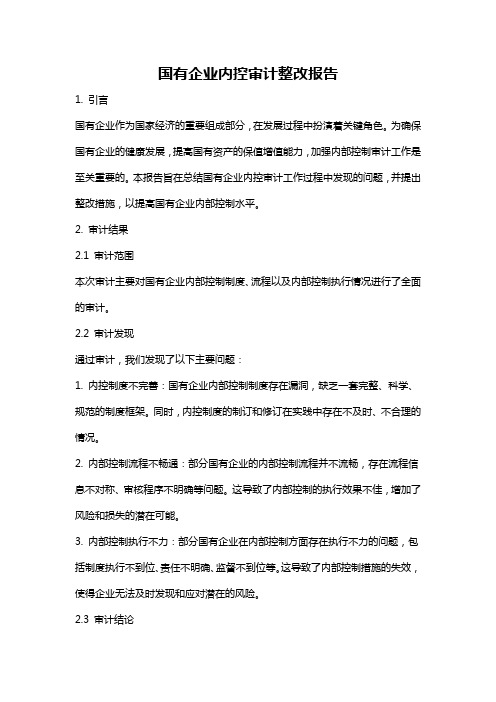 国有企业内控审计整改报告

1. 引言

国有企业作为国家经济的重要组成部分，在发展过程中扮演着关键角色。为确保国有企业的健康发展，提高国有资产的保值增值能力，加强内部控制审计工作是至关重要的。本报告旨在总结国有企业内控审计工作过程中发现的问题，并提出整改措施，以提高国有企业内部控制水平。

2. 审计结果

2.1 审计范围

本次审计主要对国有企业内部控制制度、流程以及内部控制执行情况进行了全面的审计。

2.2 审计发现

通过审计，我们发现了以下主要问题：

1. 内控制度不完善：国有企业内部控制制度存在漏洞，缺乏一套完整、科学、规范的制度框架。同时，内控制度的制订和修订在实践中存在不及时、不合理的情况。

2. 内部控制流程不畅通：部分国有企业的内部控制流程并不流畅，存在流程信息不对称、审核程序不明确等问题。这导致了内部控制的执行效果不佳，增加了风险和损失的潜在可能。

3. 内部控制执行不力：部分国有企业在内部控制方面存在执行不力的问题，包括制度执行不到位、责任不明确、监督不到位等。这导致了内部控制措施的失效，使得企业无法及时发现和应对潜在的风险。

2.3 审计结论